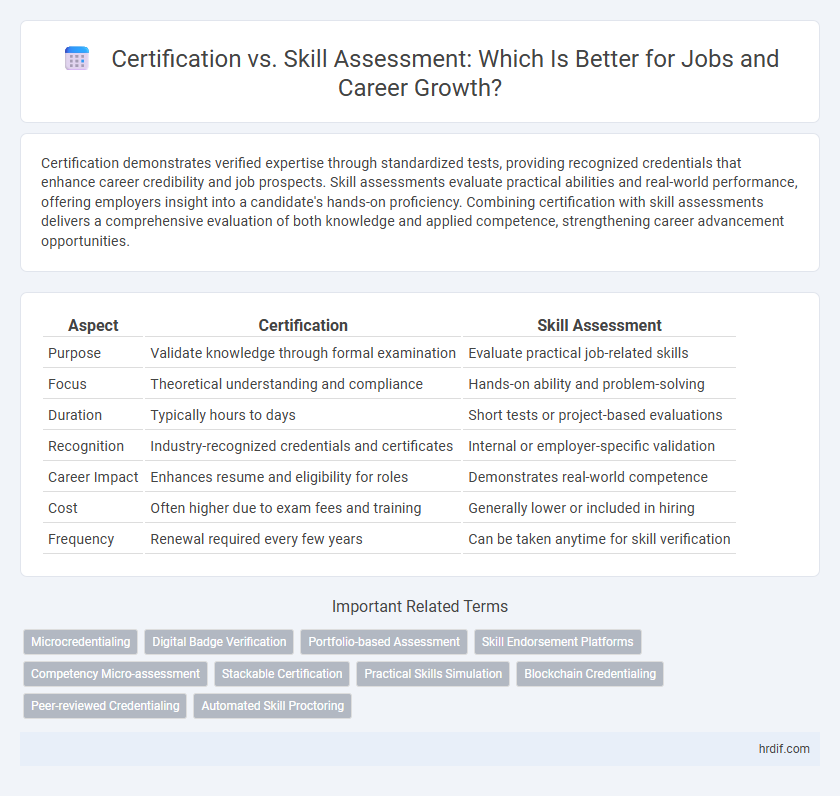 Certification vs. Skill Assessment: Which Is Better for Jobs and Career Growth?

Certification demonstrates verified expertise through standardized tests, providing recognized credentials that enhance career credibility and job prospects. Skill assessments evaluate practical abilities and real-world performance, offering employers insight into a candidate's hands-on proficiency. Combining certification with skill assessments delivers a comprehensive evaluation of both knowledge and applied competence, strengthening career advancement opportunities.

| Aspect | Certification | Skill Assessment |
|---|---|---|
| Purpose | Validate knowledge through formal examination | Evaluate practical job-related skills |
| Focus | Theoretical understanding and compliance | Hands-on ability and problem-solving |
| Duration | Typically hours to days | Short tests or project-based evaluations |
| Recognition | Industry-recognized credentials and certificates | Internal or employer-specific validation |
| Career Impact | Enhances resume and eligibility for roles | Demonstrates real-world competence |
| Cost | Often higher due to exam fees and training | Generally lower or included in hiring |
| Frequency | Renewal required every few years | Can be taken anytime for skill verification |

Important Related Terms

Microcredentialing
Digital Badge Verification
Portfolio-based Assessment
Skill Endorsement Platforms
Competency Micro-assessment
Stackable Certification
Practical Skills Simulation
Blockchain Credentialing
Peer-reviewed Credentialing
Automated Skill Proctoring

hrdif.com